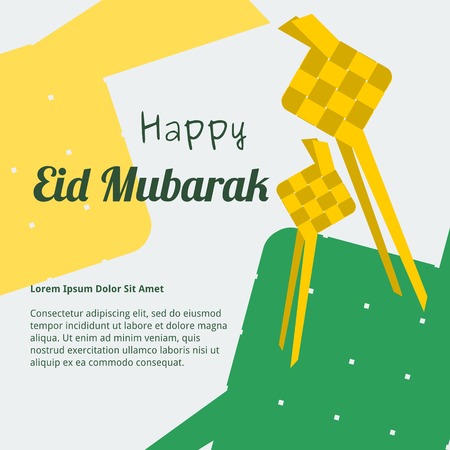 Happy

Eid Mubarak

Lorem Ipsum Dolor Sit Amet

Consectetur adipiscing elit, sed do eiusmod tempor incididunt ut labore et dolore magna aliqua. Ut enim ad minim veniam, quis nostrud exercitation ullamco laboris nisi ut aliquip ex ea commodo consequat.